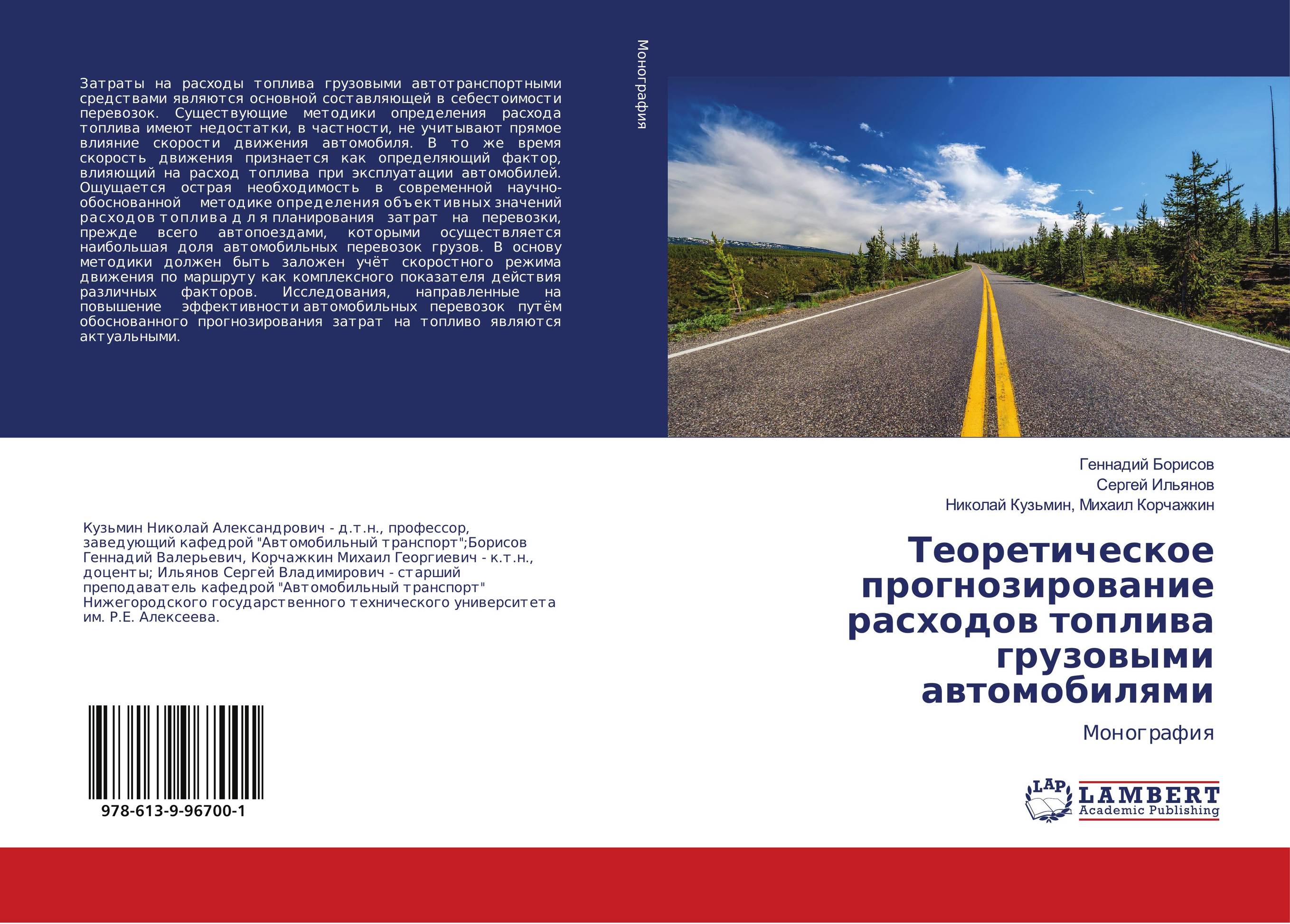 Затраты на расходы топлива грузовыми автотранспортными средствами являются основной составляющей в себестоимости перевозок. Существующие методики определения расхода топлива имеют недостатки, в частности, не учитывают прямое влияние скорости движения автомобиля. В то же время скорость движения признается как определяющий фактор, влияющий на расход топлива при эксплуатации автомобилей. Ощущается острая необходимость в современной научно-обоснованной методике определения объективных значений расходов топлива для планирования затрат на перевозки, прежде всего автопоездами, которыми осуществляется наибольшая доля автомобильных перевозок грузов. В основу методики должен быть заложен учёт скоростного режима движения по маршруту как комплексного показателя действия различных факторов. Исследования, направленные на повышение эффективности автомобильных перевозок путём обоснованного прогнозирования затрат на топливо являются актуальными.

Монография

Кузьмин Николай Александрович - д.т.н., профессор, заведующий кафедрой "Автомобильный транспорт";Борисов Геннадий Валерьевич, Корчажкин Михаил Георгиевич - к.т.н., доценты; Ильянов Сергей Владимирович - старший преподаватель кафедрой "Автомобильный транспорт" Нижегородского государственного технического университета им. Р.Е. Алексеева.

978-613-9-96700-1

Геннадий Борисов
Сергей Ильянов
Николай Кузьмин, Михаил Корчажкин

Теоретическое прогнозирование расходов топлива грузовыми автомобилями

Монография

LAP LAMBERT Academic Publishing